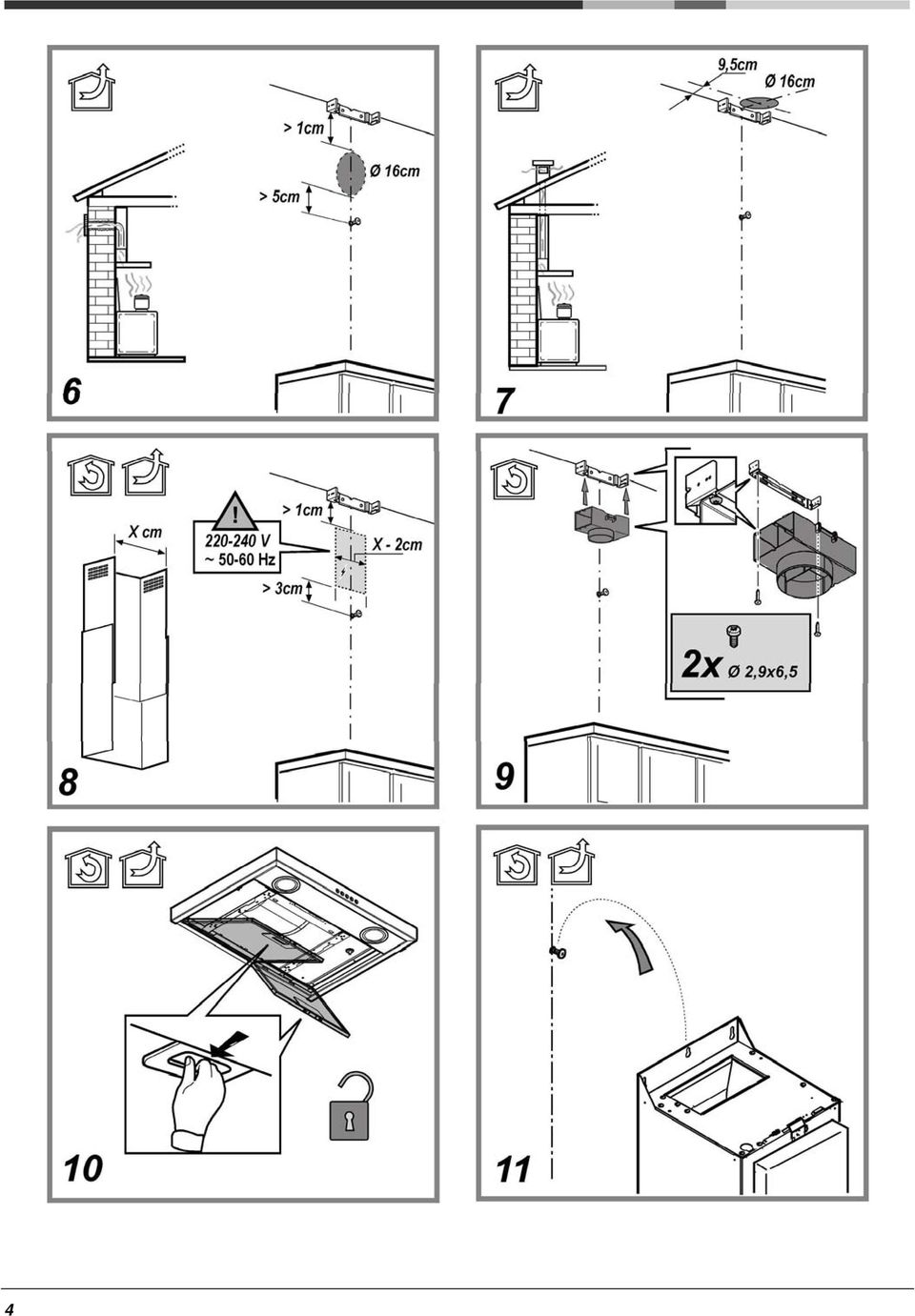 > 1cm

Ø 16cm

> 5cm

6

9,5cm

Ø 16cm

7

X cm

!

220-240 V
~ 50-60 Hz

> 1cm

X - 2cm

> 3cm

8

2x Ø 2,9x6,5

9

10

11

4